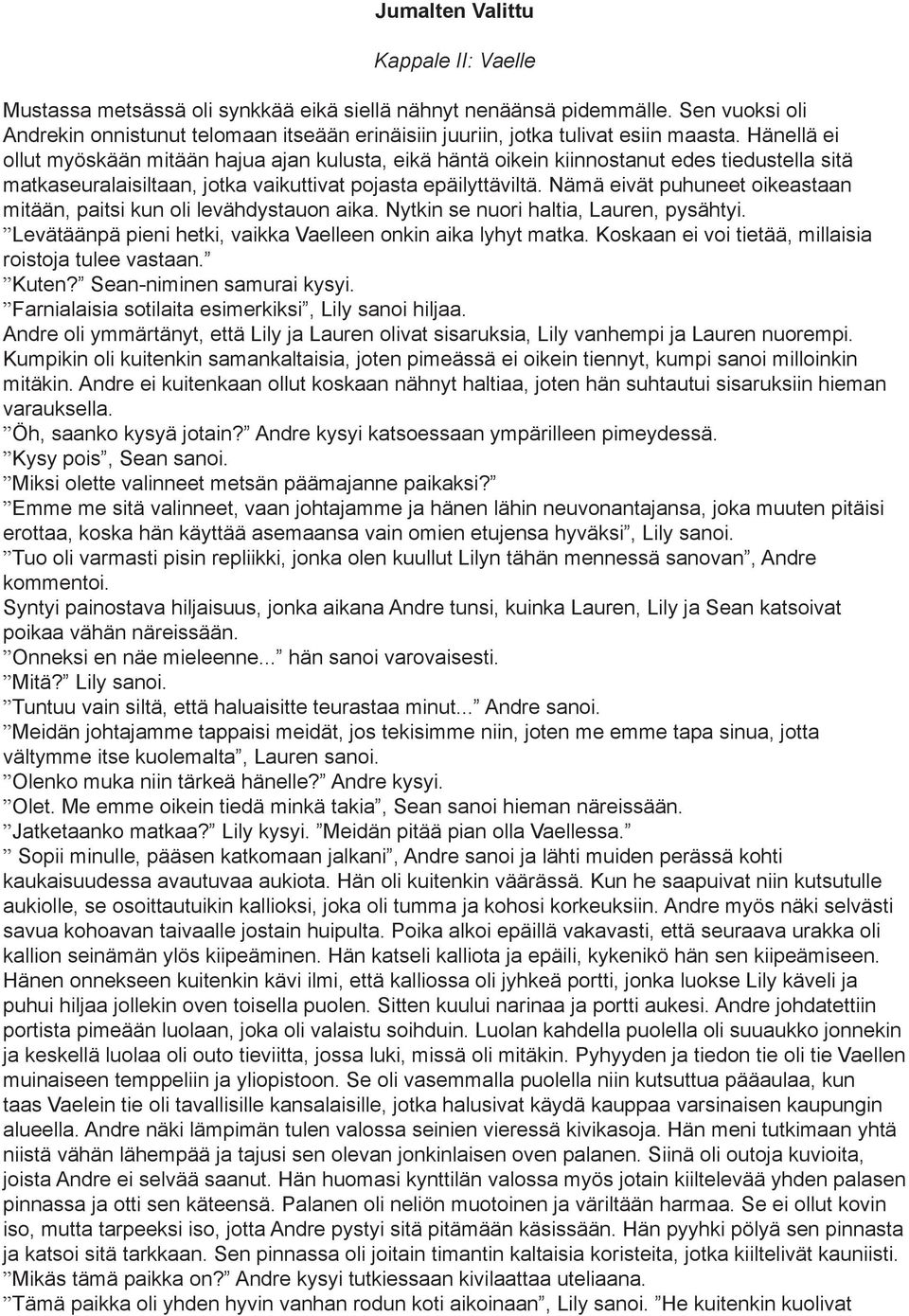 Jumalten Valittu

Kappale II: Vaelle

Mustassa metsässä oli synkkää eikä siellä nähnyt nenäänsä pidemmälle. Sen vuoksi oli Andrekin onnistunut telomaan itseään erinäisiin juuriin, jotka tulivat esiin maasta. Hänellä ei ollut myöskään mitään hajua ajan kulusta, eikä häntä oikein kiinnostanut edes tiedustella sitä matkaseuralaisiltaan, jotka vaikuttivat pojasta epäilyttäviltä. Nämä eivät puhuneet oikeastaan mitään, paitsi kun oli levähdystauon aika. Nytkin se nuori haltia, Lauren, pysähtyi.
”Levätäänpä pieni hetki, vaikka Vaelleen onkin aika lyhyt matka. Koskaan ei voi tietää, millaisia roistoja tulee vastaan.”
”Kuten?” Sean-niminen samurai kysyi.
”Farnialaisia sotilaita esimerkiksi”, Lily sanoi hiljaa.
Andre oli ymmärtänyt, että Lily ja Lauren olivat sisaruksia, Lily vanhempi ja Lauren nuorempi. Kumpikin oli kuitenkin samankaltaisia, joten pimeässä ei oikein tiennyt, kumpi sanoi milloinkin mitäkin. Andre ei kuitenkaan ollut koskaan nähnyt haltiaa, joten hän suhtautui sisaruksiin hieman varauksella.
”Öh, saanko kysyä jotain?” Andre kysyi katsoessaan ympärilleen pimeydessä.
”Kysy pois”, Sean sanoi.
”Miksi olette valinneet metsän päämajanne paikaksi?”
”Emme me sitä valinneet, vaan johtajamme ja hänen lähin neuvonantajansa, joka muuten pitäisi erottaa, koska hän käyttää asemaansa vain omien etujensa hyväksi”, Lily sanoi.
”Tuo oli varmasti pisin repliikki, jonka olen kuullut Lilyn tähän mennessä sanovan”, Andre kommentoi.
Syntyi painostava hiljaisuus, jonka aikana Andre tunsi, kuinka Lauren, Lily ja Sean katsoivat poikaa vähän näreissään.
”Onneksi en näe mieleenne...” hän sanoi varovaisesti.
”Mitä?” Lily sanoi.
”Tuntuu vain siltä, että haluaisitte teurastaa minut...” Andre sanoi.
”Meidän johtajamme tappaisi meidät, jos tekisimme niin, joten me emme tapa sinua, jotta vältymme itse kuolemalta”, Lauren sanoi.
”Olenko muka niin tärkeä hänelle?” Andre kysyi.
”Olet. Me emme oikein tiedä minkä takia”, Sean sanoi hieman näreissään.
”Jatketaanko matkaa?” Lily kysyi. ”Meidän pitää pian olla Vaellessa.”
” Sopii minulle, pääsen katkomaan jalkani”, Andre sanoi ja lähti muiden perässä kohti kaukaisuudessa avautuvaa aukiota. Hän oli kuitenkin väärässä. Kun he saapuivat niin kutsutulle aukiolle, se osoittautuikin kallioksi, joka oli tumma ja kohosi korkeuksiin. Andre myös näki selvästi savua kohoavan taivaalle jostain huipulta. Poika alkoi epäillä vakavasti, että seuraava urakka oli kallion seinämän ylös kiipeäminen. Hän katseli kalliota ja epäili, kykenikö hän sen kiipeämiseen. Hänen onnekseen kuitenkin kävi ilmi, että kalliossa oli jyhkeä portti, jonka luokse Lily käveli ja puhui hiljaa jollekin oven toisella puolen. Sitten kuului narinaa ja portti aukesi. Andre johdatettiin portista pimeään luolaan, joka oli valaistu soihduin. Luolan kahdella puolella oli suuaukko jonnekin ja keskellä luolaa oli outo tieviitta, jossa luki, missä oli mitäkin. Pyhyyden ja tiedon tie oli tie Vaellen muinaiseen temppeliin ja yliopistoon. Se oli vasemmalla puolella niin kutsuttua pääaulaa, kun taas Vaelein tie oli tavallisille kansalaisille, jotka halusivat käydä kauppaa varsinaisen kaupungin alueella. Andre näki lämpimän tulen valossa seinien vieressä kivikasoja. Hän meni tutkimaan yhtä niistä vähän lähempää ja tajusi sen olevan jonkinlaisen oven palanen. Siinä oli outoja kuvioita, joista Andre ei selvää saanut. Hän huomasi kynttilän valossa myös jotain kiiltelevää yhden palasen pinnassa ja otti sen käteensä. Palanen oli neliön muotoinen ja väriltään harmaa. Se ei ollut kovin iso, mutta tarpeeksi iso, jotta Andre pystyi sitä pitämään käsissään. Hän pyyhki pölyä sen pinnasta ja katsoi sitä tarkkaan. Sen pinnassa oli joitain timantin kaltaisia koristeita, jotka kiiltelivät kauniisti.
”Mikäs tämä paikka on?” Andre kysyi tutkiessaan kivilaattaa uteliaana.
”Tämä paikka oli yhden hyvin vanhan rodun koti aikoinaan”, Lily sanoi. ”He kuitenkin kuolivat